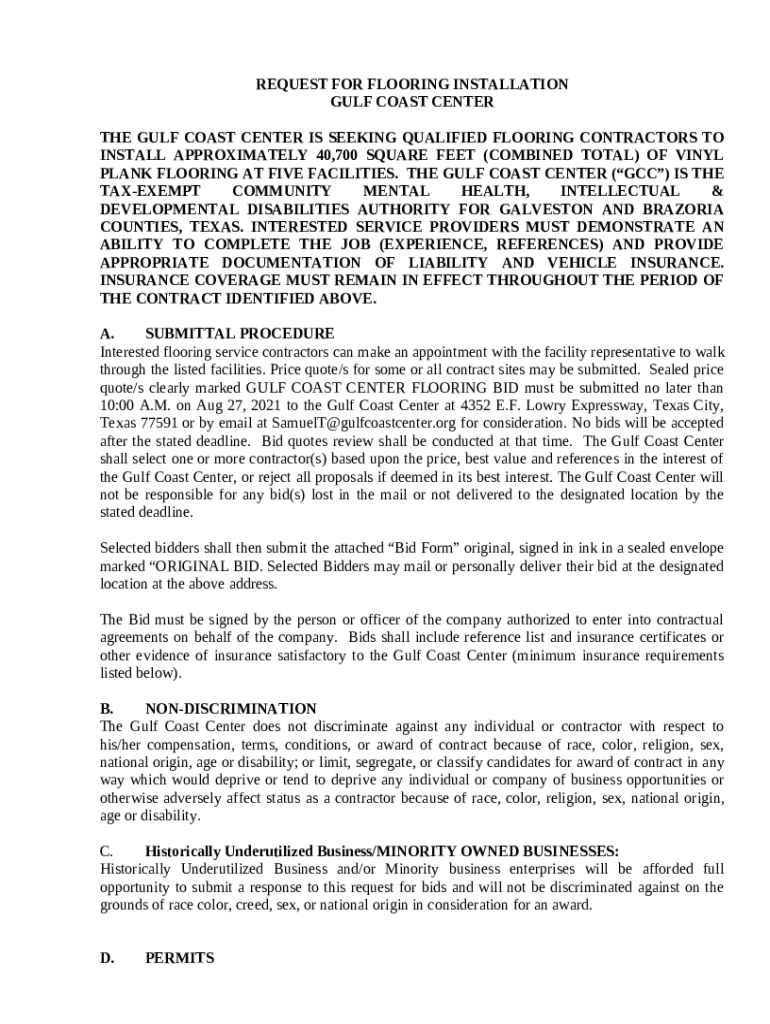 REQUEST FOR FLOORING INSTALLATION
GULF COAST CENTER

THE GULF COAST CENTER IS SEEKING QUALIFIED FLOORING CONTRACTORS TO INSTALL APPROXIMATELY 40,700 SQUARE FEET (COMBINED TOTAL) OF VINYL PLANK FLOORING AT FIVE FACILITIES. THE GULF COAST CENTER ("GCC") IS THE TAX-EXEMPT COMMUNITY MENTAL HEALTH, INTELLECTUAL & DEVELOPMENTAL DISABILITIES AUTHORITY FOR GALVESTON AND BRAZORIA COUNTIES, TEXAS. INTERESTED SERVICE PROVIDERS MUST DEMONSTRATE AN ABILITY TO COMPLETE THE JOB (EXPERIENCE, REFERENCES) AND PROVIDE APPROPRIATE DOCUMENTATION OF LIABILITY AND VEHICLE INSURANCE. INSURANCE COVERAGE MUST REMAIN IN EFFECT THROUGHOUT THE PERIOD OF THE CONTRACT IDENTIFIED ABOVE.

A. SUBMITTAL PROCEDURE
Interested flooring service contractors can make an appointment with the facility representative to walk through the listed facilities. Price quote/s for some or all contract sites may be submitted. Sealed price quote/s clearly marked GULF COAST CENTER FLOORING BID must be submitted no later than 10:00 A.M. on Aug 27, 2021 to the Gulf Coast Center at 4352 E.F. Lowry Expressway, Texas City, Texas 77591 or by email at SamuelT@gulfcoastcenter.org for consideration. No bids will be accepted after the stated deadline. Bid quotes review shall be conducted at that time. The Gulf Coast Center shall select one or more contractor(s) based upon the price, best value and references in the interest of the Gulf Coast Center, or reject all proposals if deemed in its best interest. The Gulf Coast Center will not be responsible for any bid(s) lost in the mail or not delivered to the designated location by the stated deadline.

Selected bidders shall then submit the attached "Bid Form" original, signed in ink in a sealed envelope marked "ORIGINAL BID. Selected Bidders may mail or personally deliver their bid at the designated location at the above address.

The Bid must be signed by the person or officer of the company authorized to enter into contractual agreements on behalf of the company. Bids shall include reference list and insurance certificates or other evidence of insurance satisfactory to the Gulf Coast Center (minimum insurance requirements listed below).

B. NON-DISCRIMINATION
The Gulf Coast Center does not discriminate against any individual or contractor with respect to his/her compensation, terms, conditions, or award of contract because of race, color, religion, sex, national origin, age or disability; or limit, segregate, or classify candidates for award of contract in any way which would deprive or tend to deprive any individual or company of business opportunities or otherwise adversely affect status as a contractor because of race, color, religion, sex, national origin, age or disability.

C. Historically Underutilized Business/MINORITY OWNED BUSINESSES:
Historically Underutilized Business and/or Minority business enterprises will be afforded full opportunity to submit a response to this request for bids and will not be discriminated against on the grounds of race color, creed, sex, or national origin in consideration for an award.

D. PERMITS